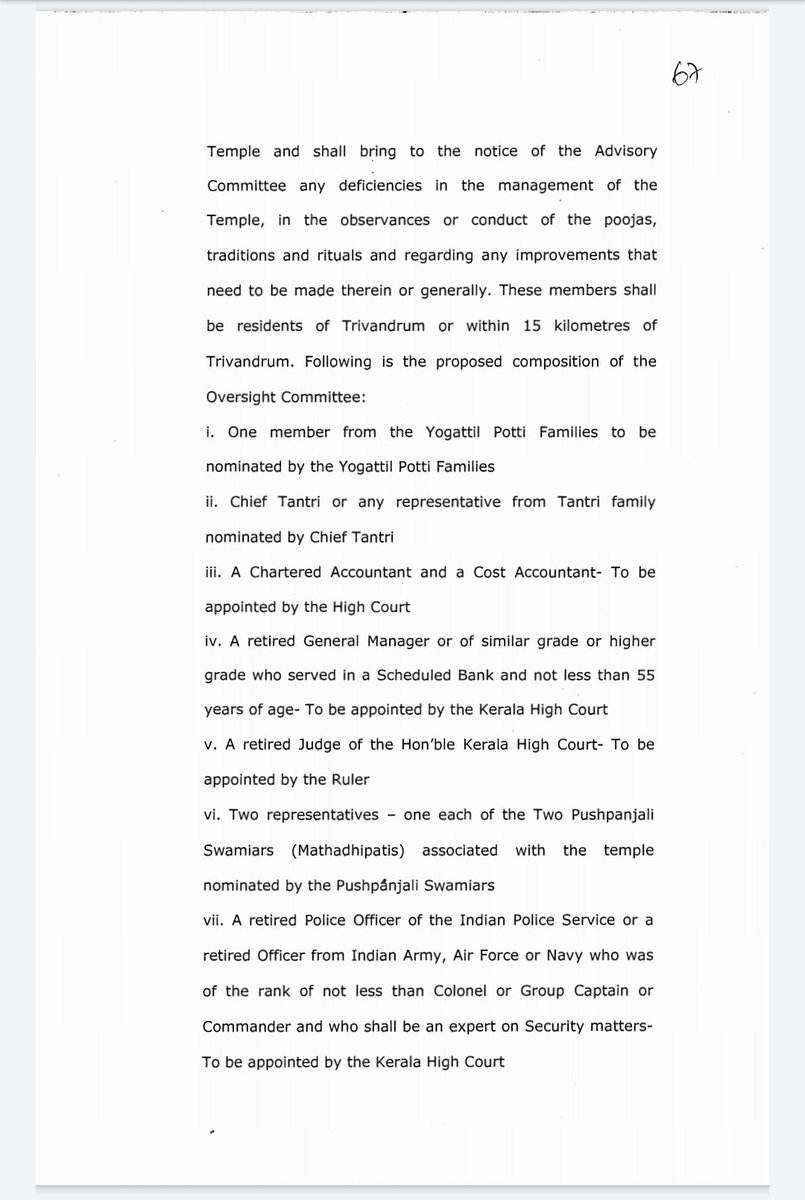 67

Temple and shall bring to the notice of the Advisory Committee any deficiencies in the management of the Temple, in the observances or conduct of the poojas, traditions and rituals and regarding any improvements that need to be made therein or generally. These members shall be residents of Trivandrum or within 15 kilometres of Trivandrum. Following is the proposed composition of the Oversight Committee:

i. One member from the Yogattil Potti Families to be nominated by the Yogattil Potti Families

ii. Chief Tantri or any representative from Tantri family nominated by Chief Tantri

iii. A Chartered Accountant and a Cost Accountant- To be appointed by the High Court

iv. A retired General Manager or of similar grade or higher grade who served in a Scheduled Bank and not less than 55 years of age- To be appointed by the Kerala High Court

v. A retired Judge of the Hon'ble Kerala High Court- To be appointed by the Ruler

vi. Two representatives – one each of the Two Pushpanjali Swamiars (Mathadhipatis) associated with the temple nominated by the Pushpanjali Swamiars

vii. A retired Police Officer of the Indian Police Service or a retired Officer from Indian Army, Air Force or Navy who was of the rank of not less than Colonel or Group Captain or Commander and who shall be an expert on Security matters- To be appointed by the Kerala High Court